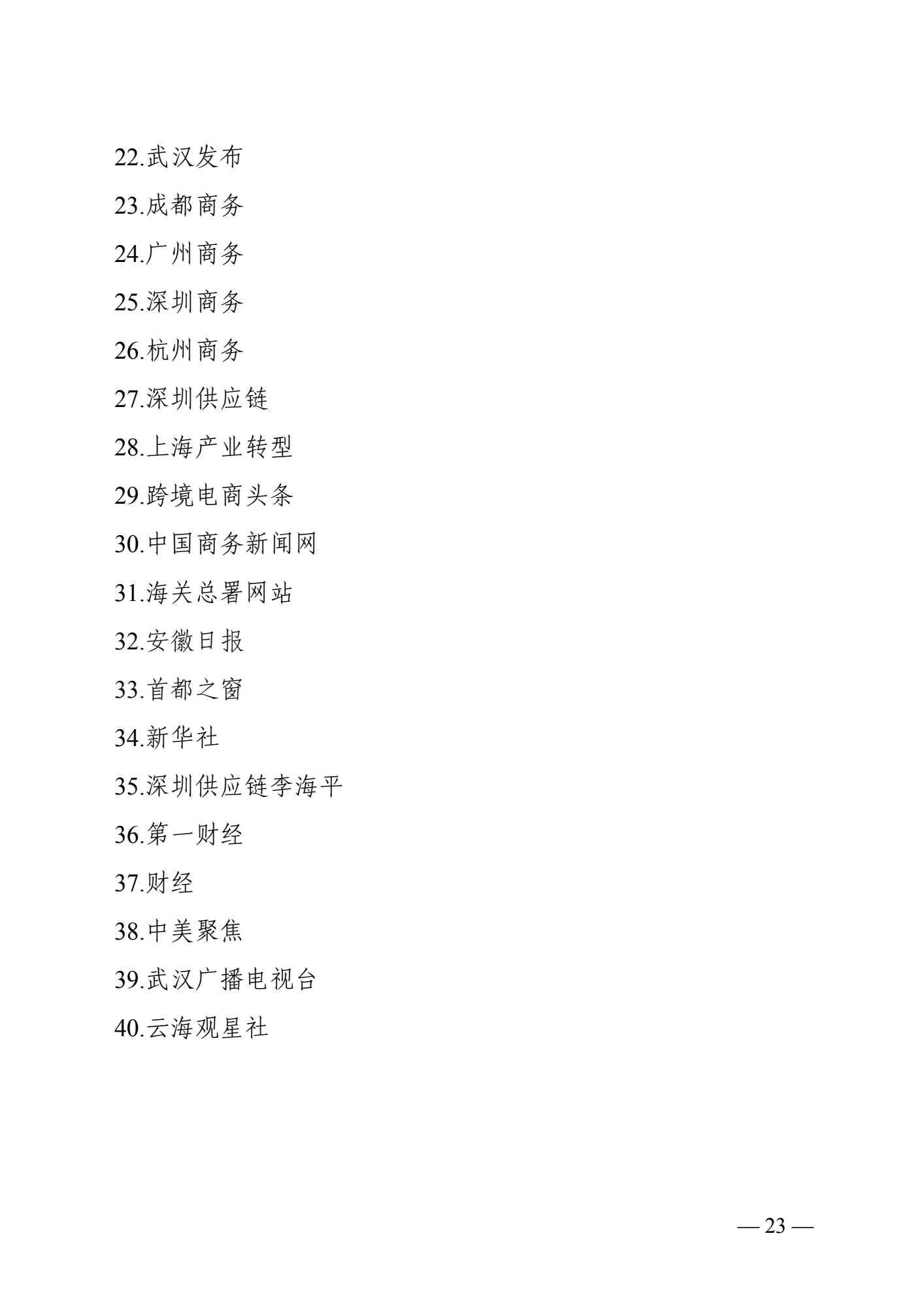 22.武汉发布

23.成都商务

24.广州商务

25.深圳商务

26.杭州商务

27.深圳供应链

28.上海产业转型

29.跨境电商头条

30.中国商务新闻网

31.海关总署网站

32.安徽日报

33.首都之窗

34.新华社

35.深圳供应链李海平

36.第一财经

37.财经

38.中美聚焦

39.武汉广播电视台

40.云海观星社

— 23 —